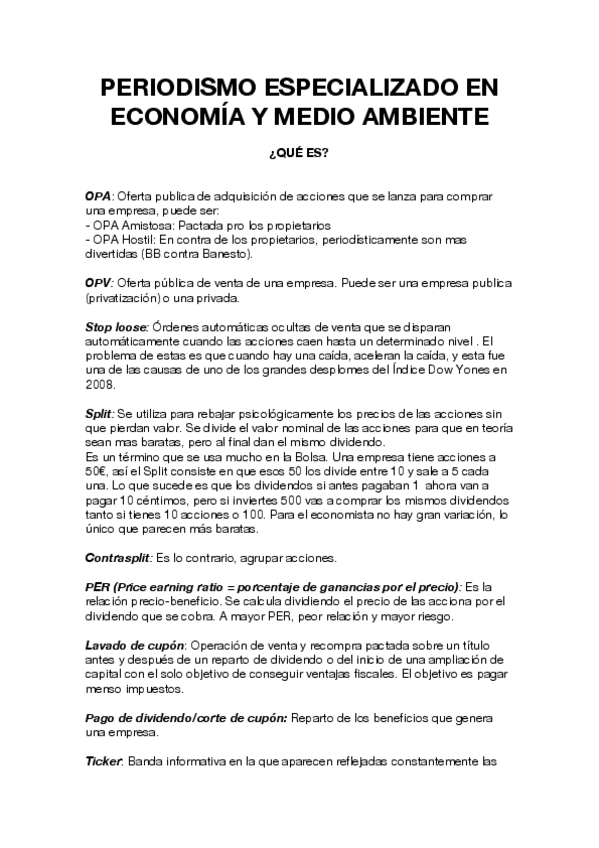 PERIODISMO ESPECIALIZADO EN ECONOMÍA Y MEDIO AMBIENTE

¿QUÉ ES?

OPA: Oferta publica de adquisición de acciones que se lanza para comprar una empresa, puede ser:
- OPA Amistosa: Pactada pro los propietarios
- OPA Hostil: En contra de los propietarios, periodísticamente son mas divertidas (BB contra Banesto).

OPV: Oferta pública de venta de una empresa. Puede ser una empresa publica (privatización) o una privada.

Stop loose: Órdenes automáticas ocultas de venta que se disparan automáticamente cuando las acciones caen hasta un determinado nivel . El problema de estas es que cuando hay una caída, aceleran la caída, y esta fue una de las causas de uno de los grandes desplomes del Índice Dow Yones en 2008.

Split: Se utiliza para rebajar psicológicamente los precios de las acciones sin que pierdan valor. Se divide el valor nominal de las acciones para que en teoría sean mas baratas, pero al final dan el mismo dividendo.
Es un término que se usa mucho en la Bolsa. Una empresa tiene acciones a 50€, así el Split consiste en que esos 50 los divide entre 10 y sale a 5 cada una. Lo que sucede es que los dividendos si antes pagaban 1 ahora van a pagar 10 céntimos, pero si inviertes 500 vas a comprar los mismos dividendos tanto si tienes 10 acciones o 100. Para el economista no hay gran variación, lo único que parecen más baratas.

Contrasplit: Es lo contrario, agrupar acciones.

PER (Price earning ratio = porcentaje de ganancias por el precio): Es la relación precio-beneficio. Se calcula dividiendo el precio de las acciona por el dividendo que se cobra. A mayor PER, peor relación y mayor riesgo.

Lavado de cupón: Operación de venta y recompra pactada sobre un título antes y después de un reparto de dividendo o del inicio de una ampliación de capital con el solo objetivo de conseguir ventajas fiscales. El objetivo es pagar menso impuestos.

Pago de dividendo/corte de cupón: Reparto de los beneficios que genera una empresa.

Ticker: Banda informativa en la que aparecen reflejadas constantemente las